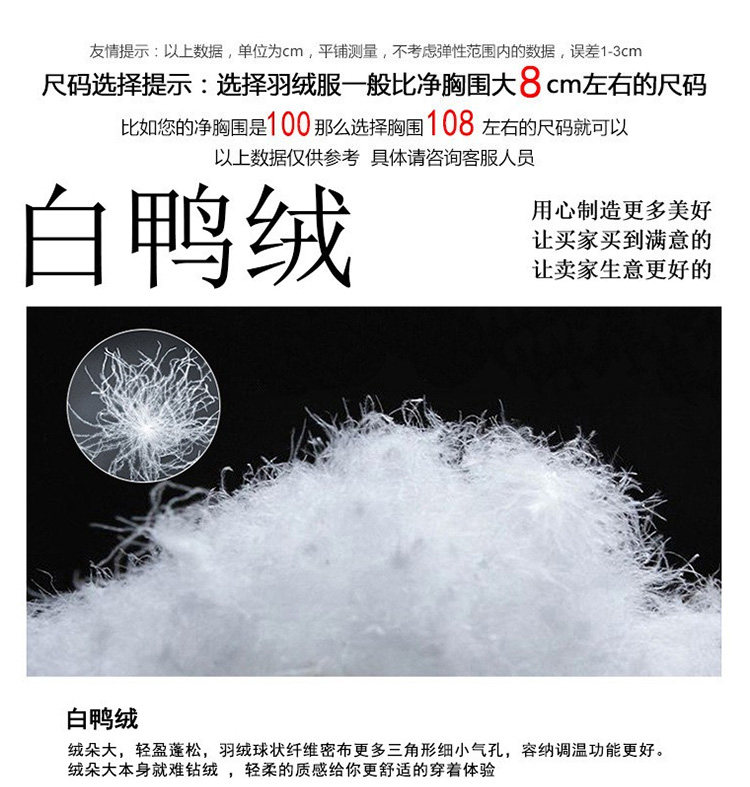 友情提示：以上数据，单位为cm，平铺测量，不考虑弹性范围内的数据，误差1-3cm

尺码选择提示：选择羽绒服一般比净胸围大8cm左右的尺码

比如您的净胸围是100那么选择胸围108左右的尺码就可以

以上数据仅供参考 具体请咨询客服人员

白鸭绒

用心制造更多美好
让买家买到满意的
让卖家生意更好的

白鸭绒

绒朵大，轻盈蓬松，羽绒球状纤维密布更多三角形细小气孔，容纳调温功能更好。
绒朵大本身就难钻绒，轻柔的质感给你更舒适的穿着体验